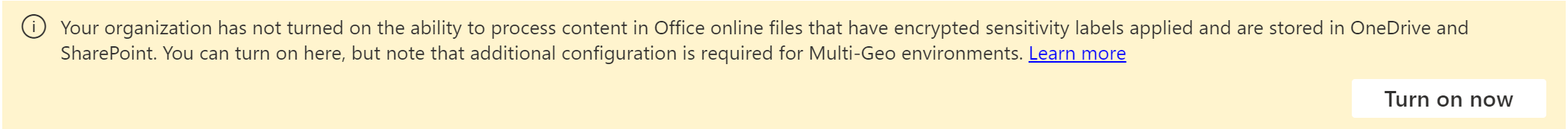 Your organization has not turned on the ability to process content in Office online files that have encrypted sensitivity labels applied and are stored in OneDrive and SharePoint. You can turn on here, but note that additional configuration is required for Multi-Geo environments. Learn more

Turn on now